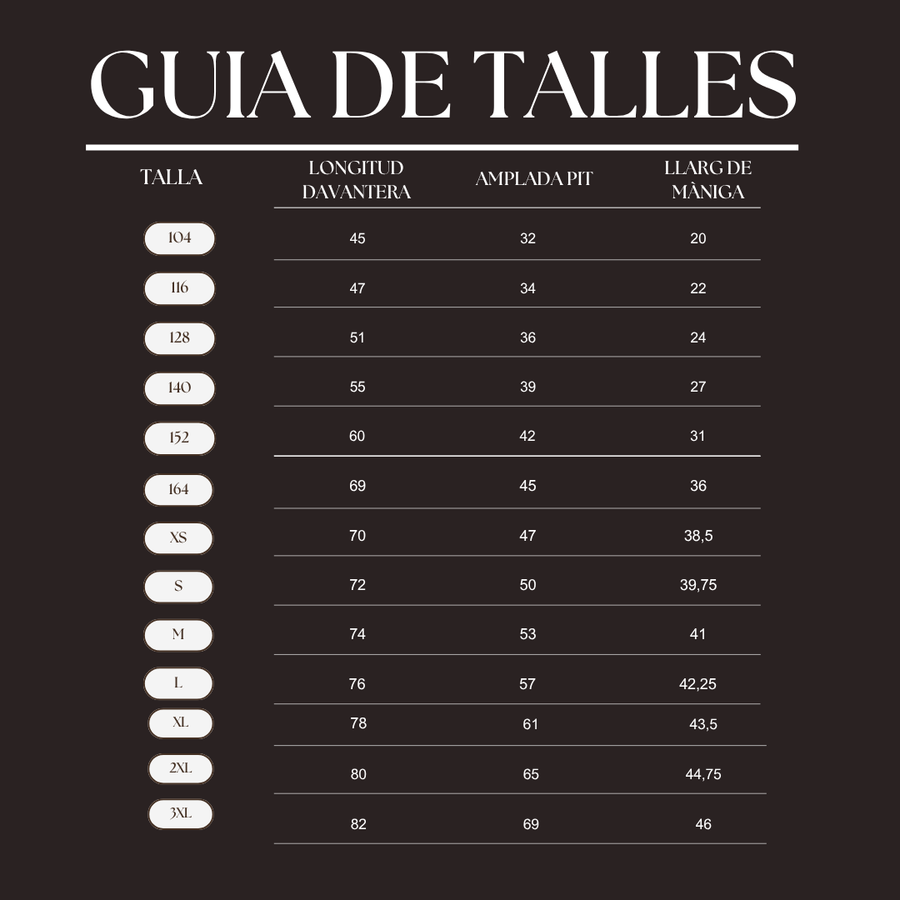 GUIA DE TALLES

| TALLA | LONGITUD DAVANTERA | AMPLADA PIT | LLARG DE MÀNIGA |
|---|---|---|---|
| 104 | 45 | 32 | 20 |
| 116 | 47 | 34 | 22 |
| 128 | 51 | 36 | 24 |
| 140 | 55 | 39 | 27 |
| 152 | 60 | 42 | 31 |
| 164 | 69 | 45 | 36 |
| XS | 70 | 47 | 38,5 |
| S | 72 | 50 | 39,75 |
| M | 74 | 53 | 41 |
| L | 76 | 57 | 42,25 |
| XL | 78 | 61 | 43,5 |
| 2XL | 80 | 65 | 44,75 |
| 3XL | 82 | 69 | 46 |